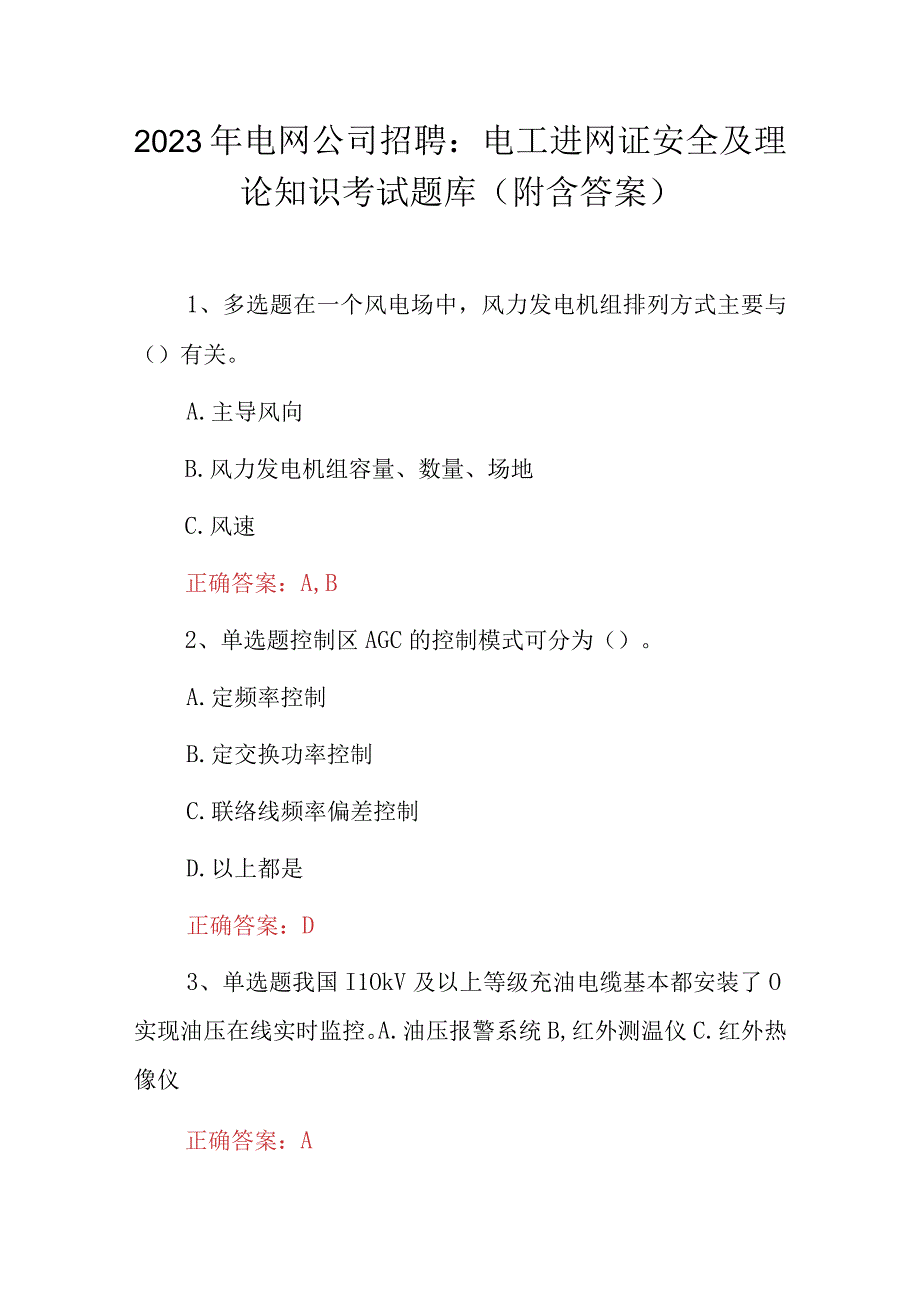 2023年电网公司招聘：电工进网证安全及理论知识考试题库（附含答案）

1、多选题在一个风电场中，风力发电机组排列方式主要与（）有关。

A.主导风向

B.风力发电机组容量、数量、场地

C.风速

正确答案：A,B

2、单选题控制区AGC的控制模式可分为（）。

A.定频率控制

B.定交换功率控制

C.联络线频率偏差控制

D.以上都是

正确答案：D

3、单选题我国I10kV及以上等级充油电缆基本都安装了O实现油压在线实时监控。A.油压报警系统B,红外测温仪C.红外热像仪

正确答案：A